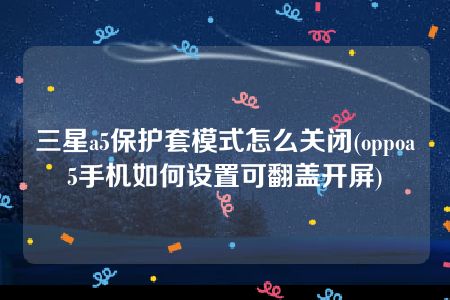 三星a5保护套模式怎么关闭(oppoa5手机如何设置可翻盖开屏)